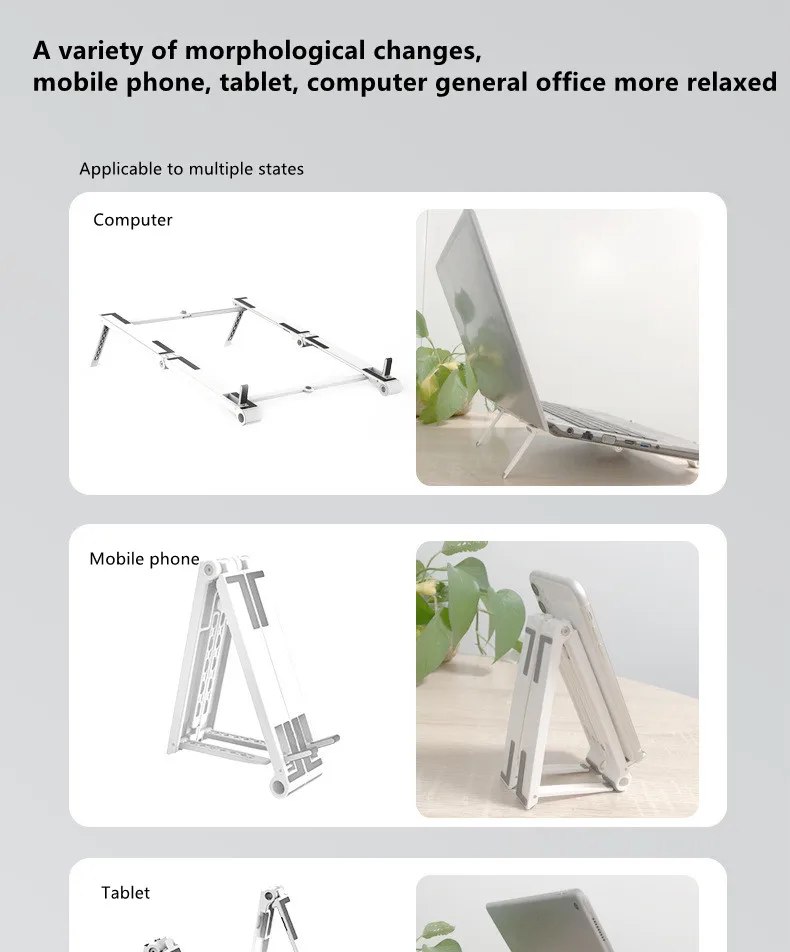 A variety of morphological changes,
mobile phone, tablet, computer general office more relaxed

Applicable to multiple states

Computer

Mobile phone

Tablet